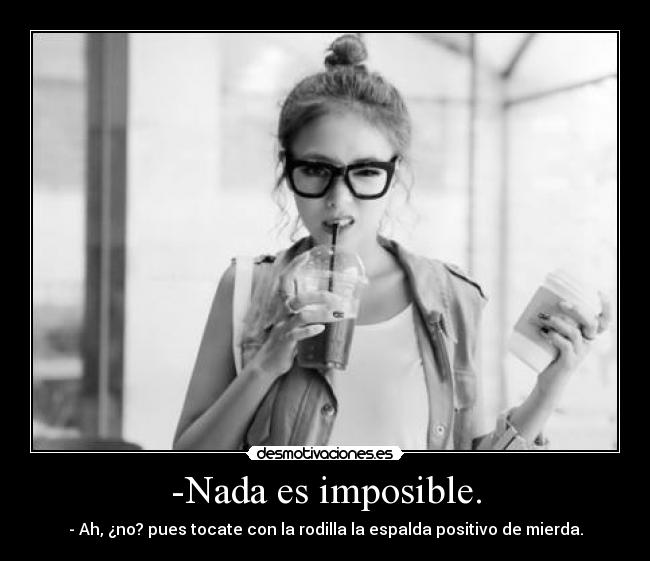 desmotivaciones.es

-Nada es imposible.

- Ah, ¿no? pues tocate con la rodilla la espalda positivo de mierda.